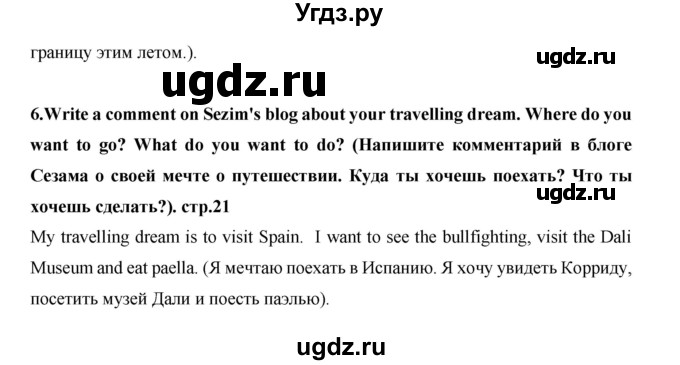 Угдз.ру

границу этим летом.).

ugdz.ru

ugdz.ru

6.Write a comment on Sezim's blog about your travelling dream. Where do you want to go? What do you want to do? (Напишите комментарий в блоге Сезама о своей мечте о путешествии. Куда ты хочешь поехать? Что ты хочешь сделать?). стр.21

ugdz.ru

My travelling dream is to visit Spain. I want to see the bullfighting, visit the Dali Museum and eat paella. (Я мечтаю поехать в Испанию. Я хочу увидеть Корриду, посетить музей Дали и поесть паэлью).

ugdz.ru